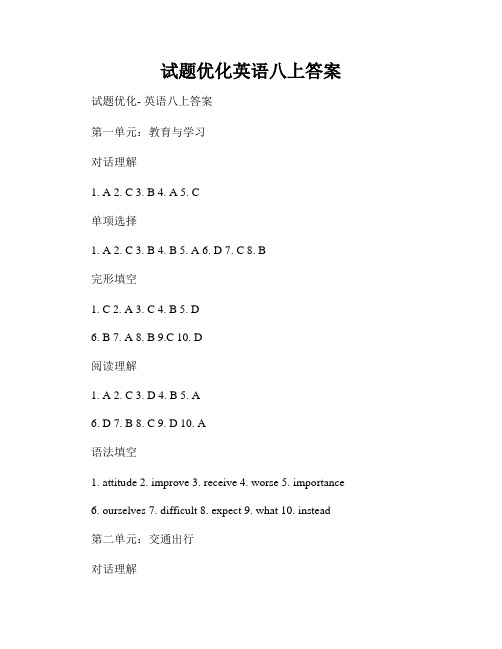 试题优化英语八上答案

试题优化- 英语八上答案

第一单元：教育与学习

对话理解

1. A 2. C 3. B 4. A 5. C

单项选择

1. A 2. C 3. B 4. B 5. A 6. D 7. C 8. B

完形填空

1. C 2. A 3. C 4. B 5. D

6. B 7. A 8. B 9.C 10. D

阅读理解

1. A 2. C 3. D 4. B 5. A

6. D 7. B 8. C 9. D 10. A

语法填空

1. attitude 2. improve 3. receive 4. worse 5. importance

6. ourselves 7. difficult 8. expect 9. what 10. instead

第二单元：交通出行

对话理解